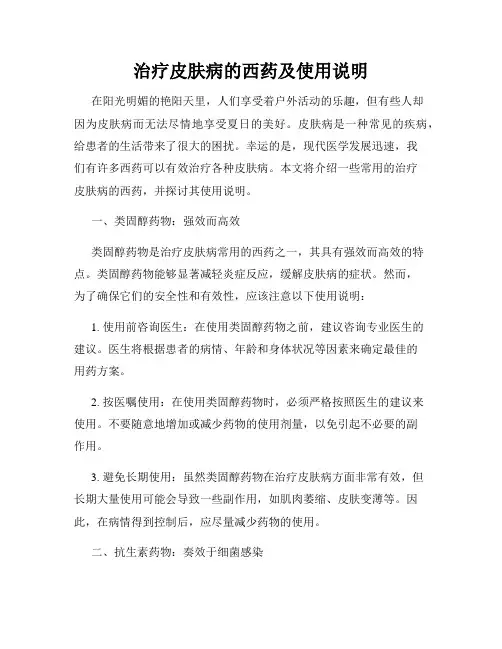 治疗皮肤病的西药及使用说明

在阳光明媚的艳阳天里，人们享受着户外活动的乐趣，但有些人却因为皮肤病而无法尽情地享受夏日的美好。皮肤病是一种常见的疾病，给患者的生活带来了很大的困扰。幸运的是，现代医学发展迅速，我们有许多西药可以有效治疗各种皮肤病。本文将介绍一些常用的治疗皮肤病的西药，并探讨其使用说明。

一、类固醇药物：强效而高效

类固醇药物是治疗皮肤病常用的西药之一，其具有强效而高效的特点。类固醇药物能够显著减轻炎症反应，缓解皮肤病的症状。然而，为了确保它们的安全性和有效性，应该注意以下使用说明：

1. 使用前咨询医生：在使用类固醇药物之前，建议咨询专业医生的建议。医生将根据患者的病情、年龄和身体状况等因素来确定最佳的用药方案。

2. 按医嘱使用：在使用类固醇药物时，必须严格按照医生的建议来使用。不要随意地增加或减少药物的使用剂量，以免引起不必要的副作用。

3. 避免长期使用：虽然类固醇药物在治疗皮肤病方面非常有效，但长期大量使用可能会导致一些副作用，如肌肉萎缩、皮肤变薄等。因此，在病情得到控制后，应尽量减少药物的使用。

二、抗生素药物：奏效于细菌感染